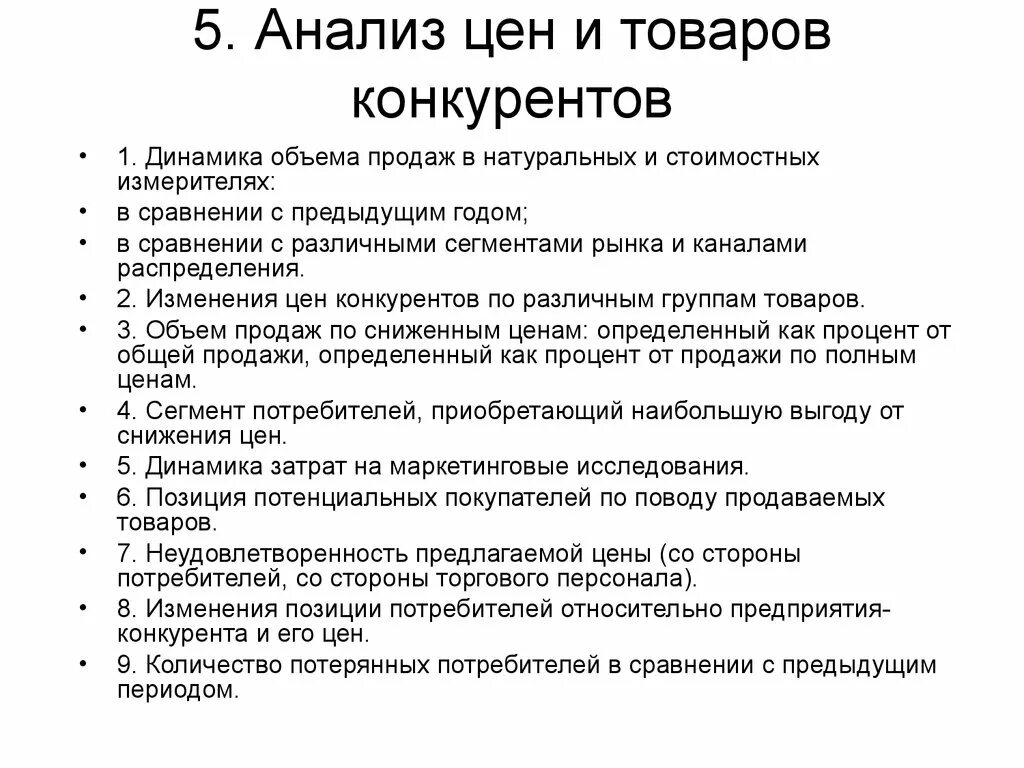 5. Анализ цен и товаров конкурентов

• 1. Динамика объема продаж в натуральных и стоимостных измерителях:
• в сравнении с предыдущим годом;
• в сравнении с различными сегментами рынка и каналами распределения.
• 2. Изменения цен конкурентов по различным группам товаров.
• 3. Объем продаж по сниженным ценам: определенный как процент от общей продажи, определенный как процент от продажи по полным ценам.
• 4. Сегмент потребителей, приобретающий наибольшую выгоду от снижения цен.
• 5. Динамика затрат на маркетинговые исследования.
• 6. Позиция потенциальных покупателей по поводу продаваемых товаров.
• 7. Неудовлетворенность предлагаемой цены (со стороны потребителей, со стороны торгового персонала).
• 8. Изменения позиции потребителей относительно предприятия-конкурента и его цен.
• 9. Количество потерянных потребителей в сравнении с предыдущим периодом.